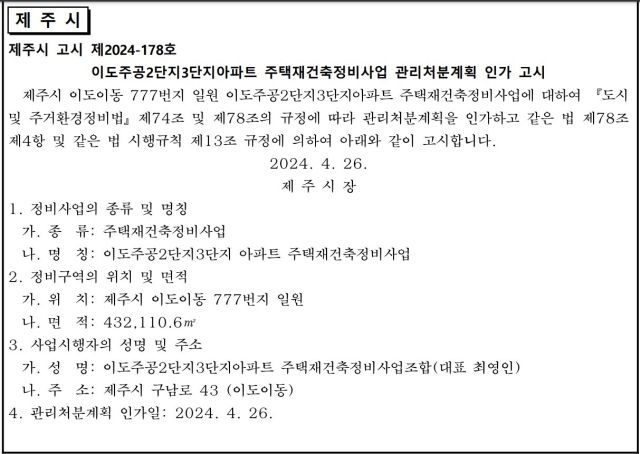 제 주 시

제주시 고시 제2024-178호

이도주공2단지3단지아파트 주택재건축정비사업 관리처분계획 인가 고시

제주시 이도이동 777번지 일원 이도주공2단지3단지아파트 주택재건축정비사업에 대하여 『도시 및 주거환경정비법』 제74조 및 제78조의 규정에 따라 관리처분계획을 인가하고 같은 법 제78조 제4항 및 같은 법 시행규칙 제13조 규정에 의하여 아래와 같이 고시합니다.

2024. 4. 26.

제 주 시 장

1. 정비사업의 종류 및 명칭

가. 종 류: 주택재건축정비사업

나. 명 칭: 이도주공2단지3단지 아파트 주택재건축정비사업

2. 정비구역의 위치 및 면적

가. 위 치: 제주시 이도이동 777번지 일원

나. 면 적: 432,110.6㎡

3. 사업시행자의 성명 및 주소

가. 성 명: 이도주공2단지3단지아파트 주택재건축정비사업조합(대표 최영인)

나. 주 소: 제주시 구남로 43 (이도이동)

4. 관리처분계획 인가일: 2024. 4. 26.